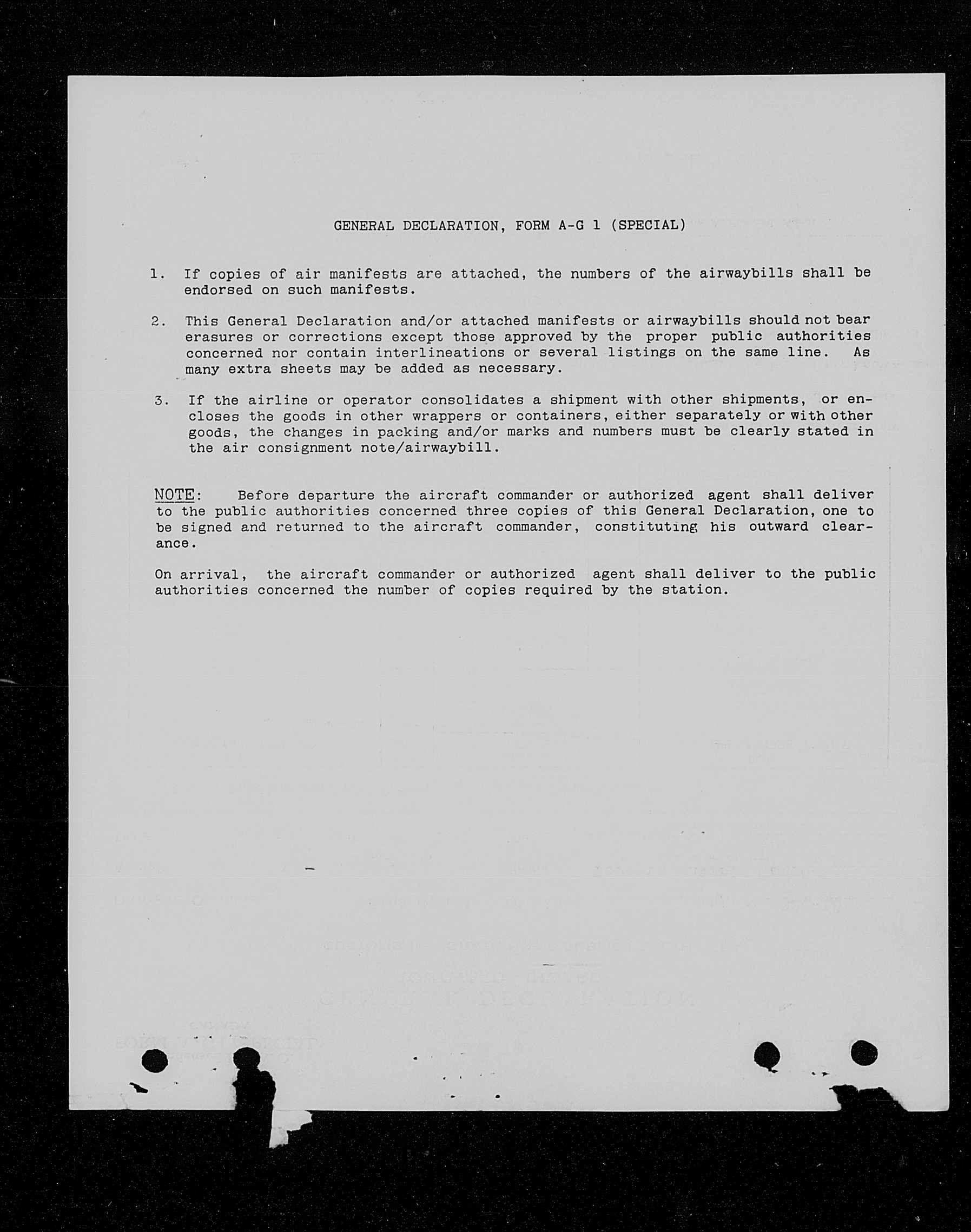 GENERAL DECLARATION, FORM A-G 1 (SPECIAL)

1. If copies of air manifests are attached, the numbers of the airwaybills shall be endorsed on such manifests.

2. This General Declaration and/or attached manifests or airwaybills should not bear erasures or corrections except those approved by the proper public authorities concerned nor contain interlineations or several listings on the same line. As many extra sheets may be added as necessary.

3. If the airline or operator consolidates a shipment with other shipments, or encloses the goods in other wrappers or containers, either separately or with other goods, the changes in packing and/or marks and numbers must be clearly stated in the air consignment note/airwaybill.

NOTE: Before departure the aircraft commander or authorized agent shall deliver to the public authorities concerned three copies of this General Declaration, one to be signed and returned to the aircraft commander, constituting his outward clearance.

On arrival, the aircraft commander or authorized agent shall deliver to the public authorities concerned the number of copies required by the station.